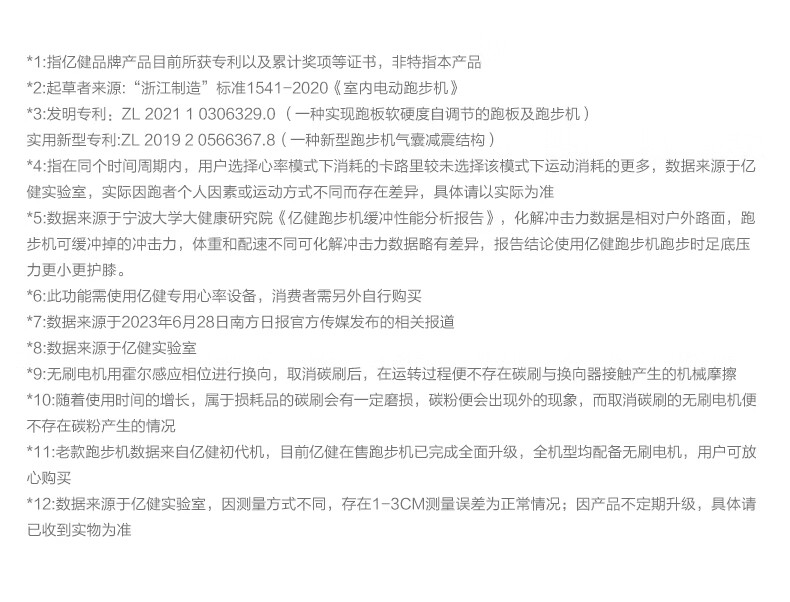 *1:指亿健品牌产品目前所获专利以及累计奖项等证书，非特指本产品

*2:起草者来源:“浙江制造”标准1541-2020《室内电动跑步机》

*3:发明专利：ZL 2021 1 0306329.0（一种实现跑板软硬度自调节的跑板及跑步机）

实用新型专利:ZL 2019 2 0566367.8（一种新型跑步机气囊减震结构）

*4:指在同个时间周期内，用户选择心率模式下消耗的卡路里较未选择该模式下运动消耗的更多，数据来源于亿健实验室，实际因跑者个人因素或运动方式不同而存在差异，具体请以实际为准

*5:数据来源于宁波大学大健康研究院《亿健跑步机缓冲性能分析报告》，化解冲击力数据是相对户外路面，跑步机可缓冲掉的冲击力，体重和配速不同可化解冲击力数据略有差异，报告结论使用亿健跑步机跑步时足底压力更小更护膝。

*6:此功能需使用亿健专用心率设备，消费者需另外自行购买

*7:数据来源于2023年6月28日南方日报官方传媒发布的相关报道

*8:数据来源于亿健实验室

*9:无刷电机用霍尔感应相位进行换向，取消碳刷后，在运转过程便不存在碳刷与换向器接触产生的机械摩擦

*10:随着使用时间的增长，属于损耗品的碳刷会有一定磨损，碳粉便会出现外的现象，而取消碳刷的无刷电机便不存在碳粉产生的情况

*11:老款跑步机数据来自亿健初代机，目前亿健在售跑步机已完成全面升级，全机型均配备无刷电机，用户可放心购买

*12:数据来源于亿健实验室，因测量方式不同，存在1-3CM测量误差为正常情况；因产品不定期升级，具体请已收到实物为准